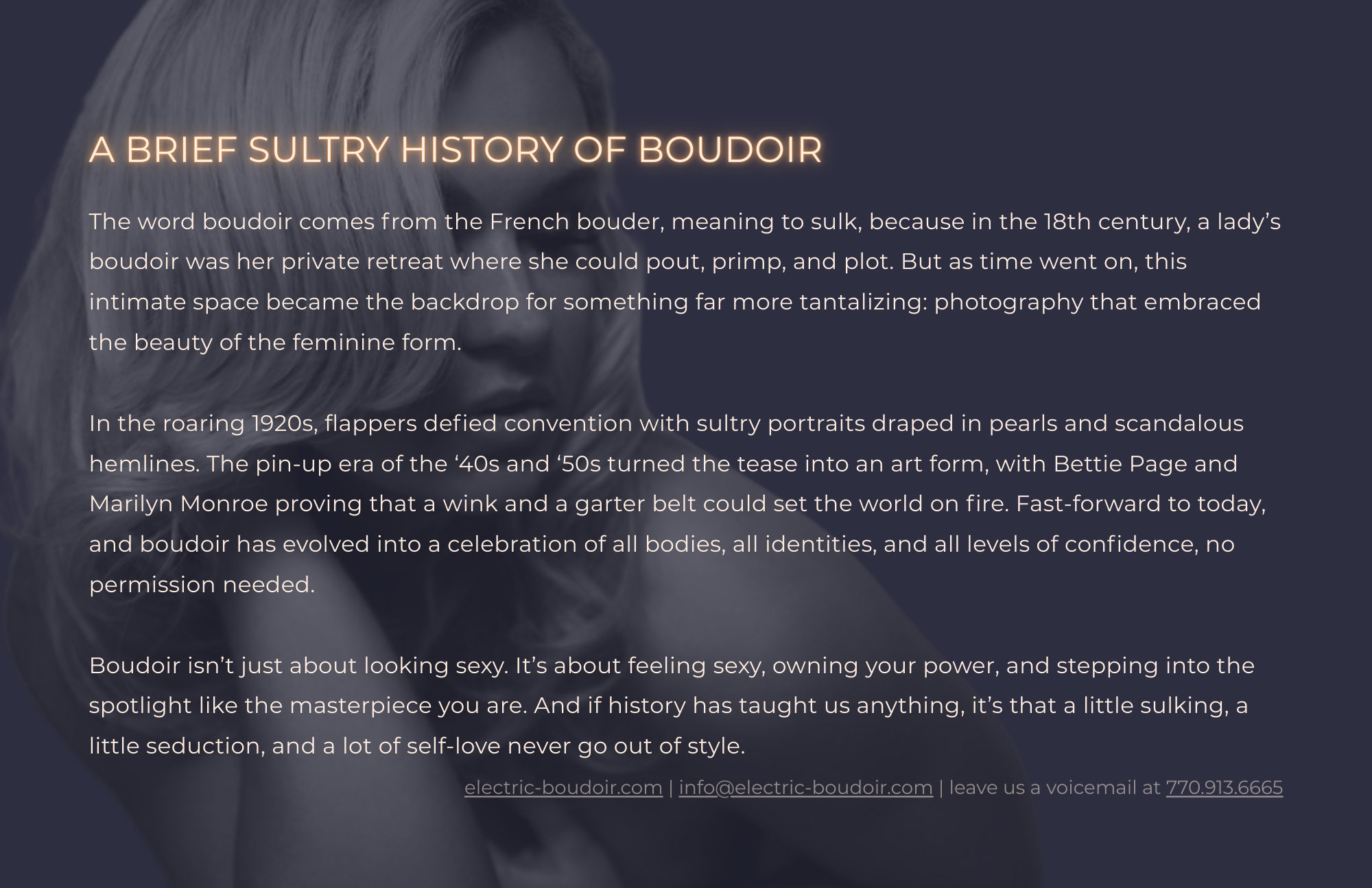 A BRIEF SULTRY HISTORY OF BOUDOIR

The word boudoir comes from the French bouder, meaning to sulk, because in the 18th century, a lady’s boudoir was her private retreat where she could pout, primp, and plot. But as time went on, this intimate space became the backdrop for something far more tantalizing: photography that embraced the beauty of the feminine form.

In the roaring 1920s, flappers defied convention with sultry portraits draped in pearls and scandalous hemlines. The pin-up era of the ‘40s and ‘50s turned the tease into an art form, with Bettie Page and Marilyn Monroe proving that a wink and a garter belt could set the world on fire. Fast-forward to today, and boudoir has evolved into a celebration of all bodies, all identities, and all levels of confidence, no permission needed.

Boudoir isn’t just about looking sexy. It’s about feeling sexy, owning your power, and stepping into the spotlight like the masterpiece you are. And if history has taught us anything, it’s that a little sulking, a little seduction, and a lot of self-love never go out of style.

electric-boudoir.com | info@electric-boudoir.com | leave us a voicemail at 770.913.6665